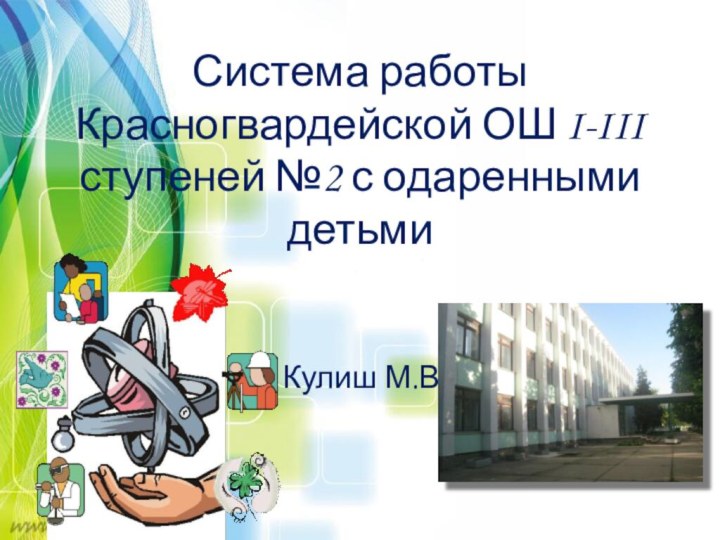 Система работы Красногвардейской ОШ I-III ступеней №2 с одаренными детьми

Кулиш М.В